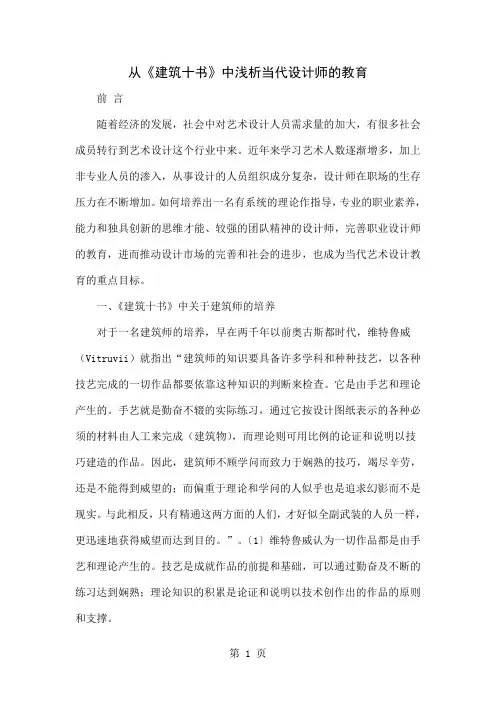 从《建筑十书》中浅析当代设计师的教育

前 言

随着经济的发展，社会中对艺术设计人员需求量的加大，有很多社会成员转行到艺术设计这个行业中来。近年来学习艺术人数逐渐增多，加上非专业人员的渗入，从事设计的人员组织成分复杂，设计师在职场的生存压力在不断增加。如何培养出一名有系统的理论作指导，专业的职业素养，能力和独具创新的思维才能、较强的团队精神的设计师，完善职业设计师的教育，进而推动设计市场的完善和社会的进步，也成为当代艺术设计教育的重点目标。

一、《建筑十书》中关于建筑师的培养

对于一名建筑师的培养，早在两千年以前奥古斯都时代，维特鲁威（Vitruvii）就指出“建筑师的知识要具备许多学科和种种技艺，以各种技艺完成的一切作品都要依靠这种知识的判断来检查。它是由手艺和理论产生的。手艺就是勤奋不辍的实际练习，通过它按设计图纸表示的各种必须的材料由人工来完成（建筑物），而理论则可用比例的论证和说明以技巧建造的作品。因此，建筑师不顾学问而致力于娴熟的技巧，竭尽辛劳，还是不能得到威望的；而偏重于理论和学问的人似乎也是追求幻影而不是现实。与此相反，只有精通这两方面的人们，才好似全副武装的人员一样，更迅速地获得威望而达到目的。”。〔1〕维特鲁威认为一切作品都是由手艺和理论产生的。技艺是成就作品的前提和基础，可以通过勤奋及不断的练习达到娴熟；理论知识的积累是论证和说明以技术创作出的作品的原则和支撑。

第 1 页